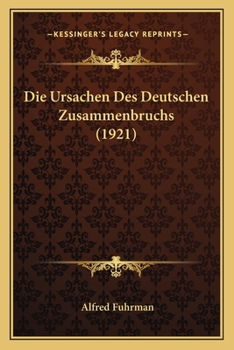 —KESSINGER'S LEGACY REPRINTS—

Die Ursachen Des Deutschen Zusammenbruchs (1921)

Alfred Fuhrman